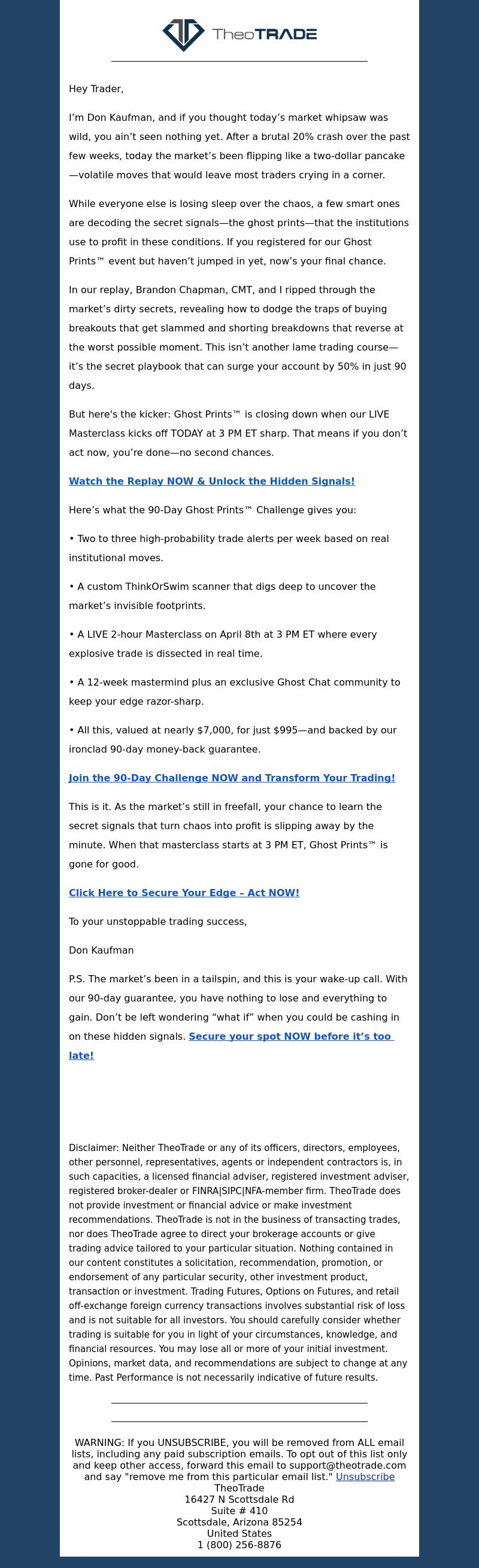 TheoTRADE

Hey Trader,

I'm Don Kaufman, and if you thought today's market whipsaw was wild, you ain't seen nothing yet. After a brutal 20% crash over the past few weeks, today the market's been flipping like a two-dollar pancake—volatile moves that would leave most traders crying in a corner.

While everyone else is losing sleep over the chaos, a few smart ones are decoding the secret signals—the ghost prints—that the institutions use to profit in these conditions. If you registered for our Ghost Prints™ event but haven't jumped in yet, now's your final chance.

In our replay, Brandon Chapman, CMT, and I ripped through the market's dirty secrets, revealing how to dodge the traps of buying breakouts that get slammed and shorting breakdowns that reverse at the worst possible moment. This isn't another lame trading course—it's the secret playbook that can surge your account by 50% in just 90 days.

But here's the kicker: Ghost Prints™ is closing down when our LIVE Masterclass kicks off TODAY at 3 PM ET sharp. That means if you don't act now, you're done—no second chances.

Watch the Replay NOW & Unlock the Hidden Signals!

Here's what the 90-Day Ghost Prints™ Challenge gives you:

• Two to three high-probability trade alerts per week based on real institutional moves.

• A custom ThinkOrSwim scanner that digs deep to uncover the market's invisible footprints.

• A LIVE 2-hour Masterclass on April 8th at 3 PM ET where every explosive trade is dissected in real time.

• A 12-week mastermind plus an exclusive Ghost Chat community to keep your edge razor-sharp.

• All this, valued at nearly $7,000, for just $995—and backed by our ironclad 90-day money-back guarantee.

Join the 90-Day Challenge NOW and Transform Your Trading!

This is it. As the market's still in freefall, your chance to learn the secret signals that turn chaos into profit is slipping away by the minute. When that masterclass starts at 3 PM ET, Ghost Prints™ is gone for good.

Click Here to Secure Your Edge – Act NOW!

To your unstoppable trading success,

Don Kaufman

P.S. The market's been in a tailspin, and this is your wake-up call. With our 90-day guarantee, you have nothing to lose and everything to gain. Don't be left wondering "what if" when you could be cashing in on these hidden signals. Secure your spot NOW before it's too late!

Disclaimer: Neither TheoTrade or any of its officers, directors, employees, other personnel, representatives, agents or independent contractors is, in such capacities, a licensed financial adviser, registered investment adviser, registered broker-dealer or FINRA|SIPC|NFA-member firm. TheoTrade does not provide investment or financial advice or make investment recommendations. TheoTrade is not in the business of transacting trades, nor does TheoTrade agree to direct your brokerage accounts or give trading advice tailored to your particular situation. Nothing contained in our content constitutes a solicitation, recommendation, promotion, or endorsement of any particular security, other investment product, transaction or investment. Trading Futures, Options on Futures, and retail off-exchange foreign currency transactions involves substantial risk of loss and is not suitable for all investors. You should carefully consider whether trading is suitable for you in light of your circumstances, knowledge, and financial resources. You may lose all or more of your initial investment. Opinions, market data, and recommendations are subject to change at any time. Past Performance is not necessarily indicative of future results.

WARNING: If you UNSUBSCRIBE, you will be removed from ALL email lists, including any paid subscription emails. To opt out of this list only and keep other access, forward this email to support@theotrade.com and say "remove me from this particular email list." Unsubscribe
TheoTrade
16427 N Scottsdale Rd
Suite # 410
Scottsdale, Arizona 85254
United States
1 (800) 256-8876